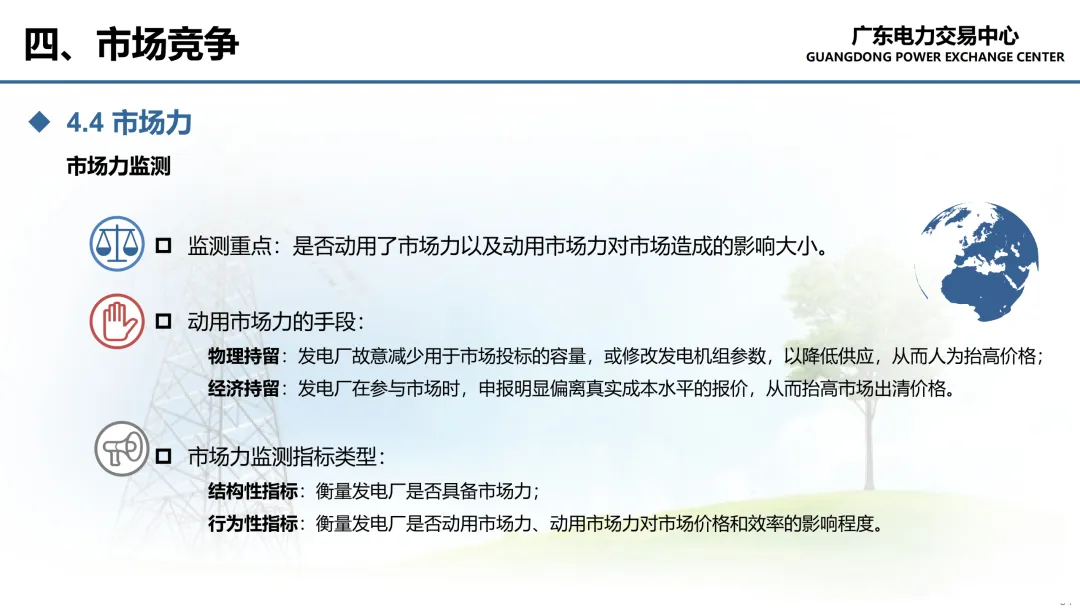 四、市场竞争

广东电力交易中心
GUANGDONG POWER EXCHANGE CENTER

◆ 4.4 市场力

市场力监测

☐ 监测重点：是否动用了市场力以及动用市场力对市场造成的影响大小。

☐ 动用市场力的手段：

物理持留：发电厂故意减少用于市场投标的容量，或修改发电机组参数，以降低供应，从而人为抬高价格；

经济持留：发电厂在参与市场时，申报明显偏离真实成本水平的报价，从而抬高市场出清价格。

☐ 市场力监测指标类型：

结构性指标：衡量发电厂是否具备市场力；

行为性指标：衡量发电厂是否动用市场力、动用市场力对市场价格和效率的影响程度。